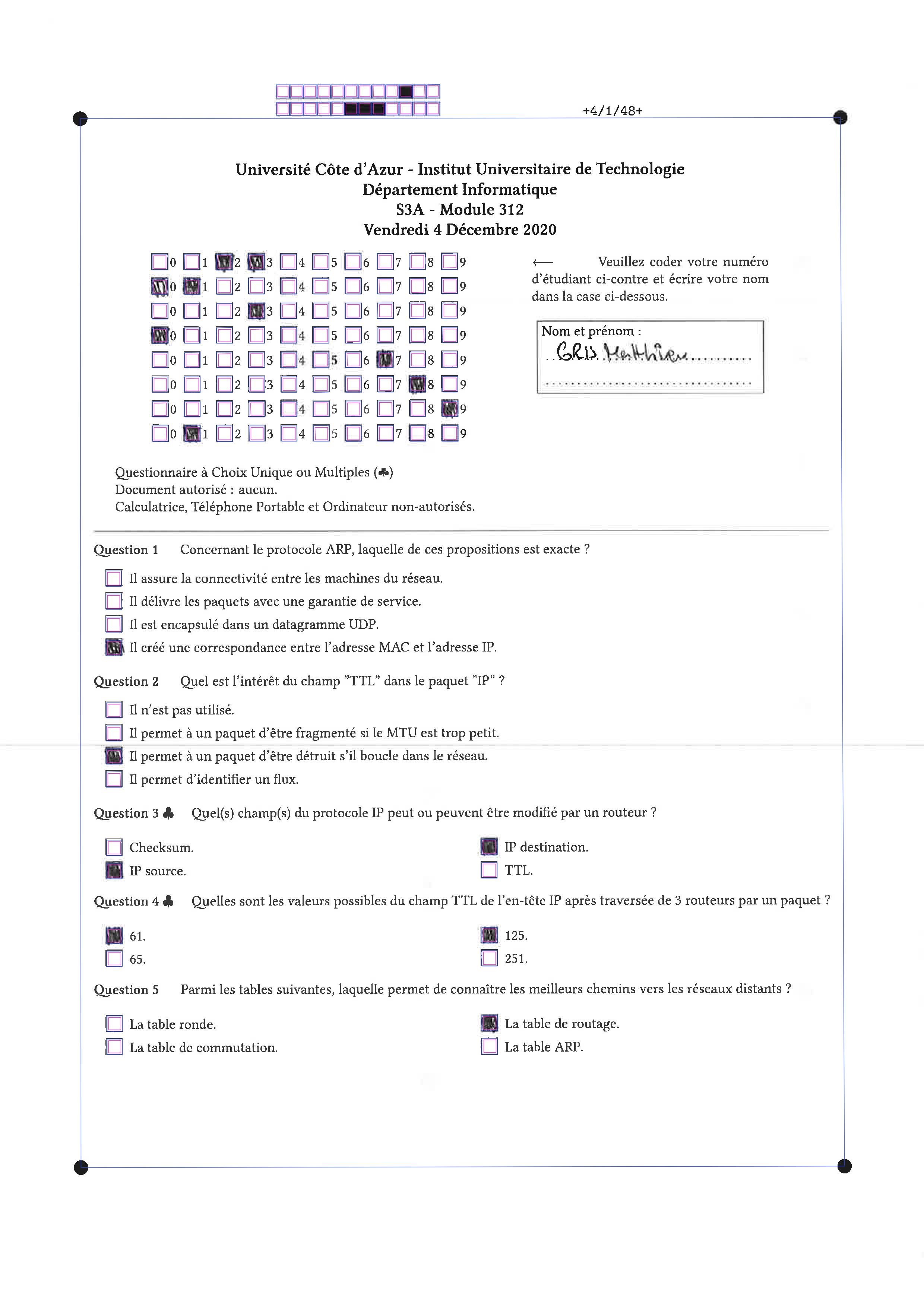 +4/1/48+

Université Côte d'Azur - Institut Universitaire de Technologie
Département Informatique
S3A - Module 312
Vendredi 4 Décembre 2020

0 1 2 3 4 5 6 7 8 9
0 1 2 3 4 5 6 7 8 9
0 1 2 3 4 5 6 7 8 9
0 1 2 3 4 5 6 7 8 9
0 1 2 3 4 5 6 7 8 9
0 1 2 3 4 5 6 7 8 9
0 1 2 3 4 5 6 7 8 9
0 1 2 3 4 5 6 7 8 9

⟵ Veuillez coder votre numéro d'étudiant ci-contre et écrire votre nom dans la case ci-dessous.

Nom et prénom :
GRIS Matthieu

Questionnaire à Choix Unique ou Multiples (♣)
Document autorisé : aucun.
Calculatrice, Téléphone Portable et Ordinateur non-autorisés.

Question 1 Concernant le protocole ARP, laquelle de ces propositions est exacte ?

Il assure la connectivité entre les machines du réseau.
Il délivre les paquets avec une garantie de service.
Il est encapsulé dans un datagramme UDP.
Il créé une correspondance entre l'adresse MAC et l'adresse IP.

Question 2 Quel est l'intérêt du champ "TTL" dans le paquet "IP" ?

Il n'est pas utilisé.
Il permet à un paquet d'être fragmenté si le MTU est trop petit.
Il permet à un paquet d'être détruit s'il boucle dans le réseau.
Il permet d'identifier un flux.

Question 3 ♣ Quel(s) champ(s) du protocole IP peut ou peuvent être modifié par un routeur ?

Checksum.
IP source.
IP destination.
TTL.

Question 4 ♣ Quelles sont les valeurs possibles du champ TTL de l'en-tête IP après traversée de 3 routeurs par un paquet ?

61.
65.
125.
251.

Question 5 Parmi les tables suivantes, laquelle permet de connaître les meilleurs chemins vers les réseaux distants ?

La table ronde.
La table de commutation.
La table de routage.
La table ARP.